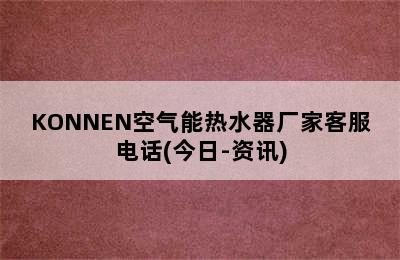 KONNEN空气能热水器厂家客服电话(今日-资讯)